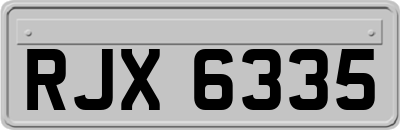 RJX 6335